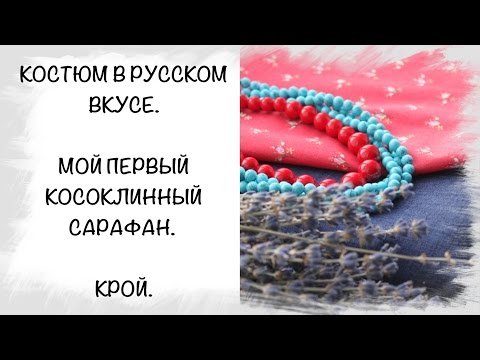 КОСТЮМ В РУССКОМ ВКУСЕ.

МОЙ ПЕРВЫЙ КОСОКЛИННЫЙ САРАФАН.

КРОЙ.